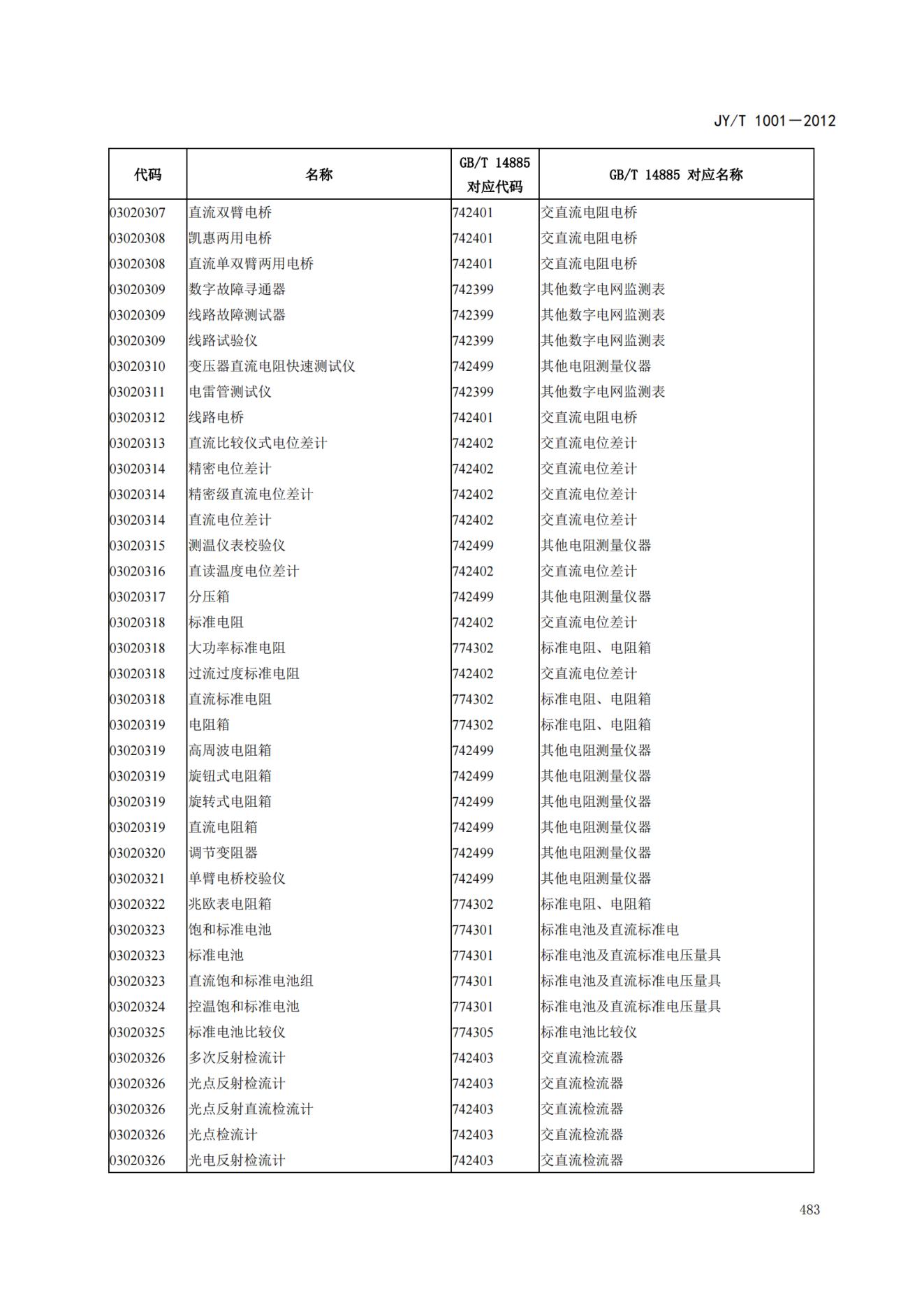 JY/T 1001—2012

| 代码 | 名称 | GB/T 14885 对应代码 | GB/T 14885 对应名称 |
|---|---|---|---|
| 03020307 | 直流双臂电桥 | 742401 | 交直流电阻电桥 |
| 03020308 | 凯惠两用电桥 | 742401 | 交直流电阻电桥 |
| 03020308 | 直流单双臂两用电桥 | 742401 | 交直流电阻电桥 |
| 03020309 | 数字故障寻通器 | 742399 | 其他数字电网监测表 |
| 03020309 | 线路故障测试器 | 742399 | 其他数字电网监测表 |
| 03020309 | 线路试验仪 | 742399 | 其他数字电网监测表 |
| 03020310 | 变压器直流电阻快速测试仪 | 742499 | 其他电阻测量仪器 |
| 03020311 | 电雷管测试仪 | 742399 | 其他数字电网监测表 |
| 03020312 | 线路电桥 | 742401 | 交直流电阻电桥 |
| 03020313 | 直流比较仪式电位差计 | 742402 | 交直流电位差计 |
| 03020314 | 精密电位差计 | 742402 | 交直流电位差计 |
| 03020314 | 精密级直流电位差计 | 742402 | 交直流电位差计 |
| 03020314 | 直流电位差计 | 742402 | 交直流电位差计 |
| 03020315 | 测温仪表校验仪 | 742499 | 其他电阻测量仪器 |
| 03020316 | 直读温度电位差计 | 742402 | 交直流电位差计 |
| 03020317 | 分压箱 | 742499 | 其他电阻测量仪器 |
| 03020318 | 标准电阻 | 742402 | 交直流电位差计 |
| 03020318 | 大功率标准电阻 | 774302 | 标准电阻、电阻箱 |
| 03020318 | 过流过度标准电阻 | 742402 | 交直流电位差计 |
| 03020318 | 直流标准电阻 | 774302 | 标准电阻、电阻箱 |
| 03020319 | 电阻箱 | 774302 | 标准电阻、电阻箱 |
| 03020319 | 高周波电阻箱 | 742499 | 其他电阻测量仪器 |
| 03020319 | 旋钮式电阻箱 | 742499 | 其他电阻测量仪器 |
| 03020319 | 旋转式电阻箱 | 742499 | 其他电阻测量仪器 |
| 03020319 | 直流电阻箱 | 742499 | 其他电阻测量仪器 |
| 03020320 | 调节变阻器 | 742499 | 其他电阻测量仪器 |
| 03020321 | 单臂电桥校验仪 | 742499 | 其他电阻测量仪器 |
| 03020322 | 兆欧表电阻箱 | 774302 | 标准电阻、电阻箱 |
| 03020323 | 饱和标准电池 | 774301 | 标准电池及直流标准电 |
| 03020323 | 标准电池 | 774301 | 标准电池及直流标准电压量具 |
| 03020323 | 直流饱和标准电池组 | 774301 | 标准电池及直流标准电压量具 |
| 03020324 | 控温饱和标准电池 | 774301 | 标准电池及直流标准电压量具 |
| 03020325 | 标准电池比较仪 | 774305 | 标准电池比较仪 |
| 03020326 | 多次反射检流计 | 742403 | 交直流检流器 |
| 03020326 | 光点反射检流计 | 742403 | 交直流检流器 |
| 03020326 | 光点反射直流检流计 | 742403 | 交直流检流器 |
| 03020326 | 光点检流计 | 742403 | 交直流检流器 |
| 03020326 | 光电反射检流计 | 742403 | 交直流检流器 |

483